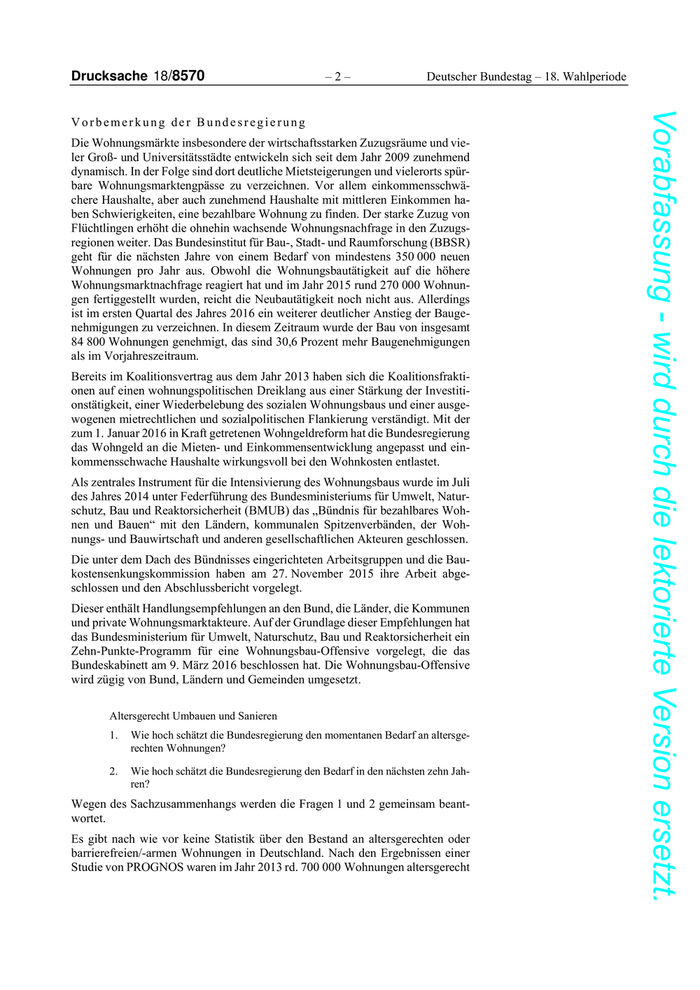 Drucksache 18/8570 – 2 – Deutscher Bundestag – 18. Wahlperiode

Vorbemerkung der Bundesregierung

Die Wohnungsmärkte insbesondere der wirtschaftsstarken Zuzugsräume und vieler Groß- und Universitätsstädte entwickeln sich seit dem Jahr 2009 zunehmend dynamisch. In der Folge sind dort deutliche Mietsteigerungen und vielerorts spürbare Wohnungsmarktengpässe zu verzeichnen. Vor allem einkommensschwächere Haushalte, aber auch zunehmend Haushalte mit mittleren Einkommen haben Schwierigkeiten, eine bezahlbare Wohnung zu finden. Der starke Zuzug von Flüchtlingen erhöht die ohnehin wachsende Wohnungsnachfrage in den Zuzugsregionen weiter. Das Bundesinstitut für Bau-, Stadt- und Raumforschung (BBSR) geht für die nächsten Jahre von einem Bedarf von mindestens 350 000 neuen Wohnungen pro Jahr aus. Obwohl die Wohnungsbautätigkeit auf die höhere Wohnungsmarktnachfrage reagiert hat und im Jahr 2015 rund 270 000 Wohnungen fertiggestellt wurden, reicht die Neubautätigkeit noch nicht aus. Allerdings ist im ersten Quartal des Jahres 2016 ein weiterer deutlicher Anstieg der Baugenehmigungen zu verzeichnen. In diesem Zeitraum wurde der Bau von insgesamt 84 800 Wohnungen genehmigt, das sind 30,6 Prozent mehr Baugenehmigungen als im Vorjahreszeitraum.

Bereits im Koalitionsvertrag aus dem Jahr 2013 haben sich die Koalitionsfraktionen auf einen wohnungspolitischen Dreiklang aus einer Stärkung der Investitionstätigkeit, einer Wiederbelebung des sozialen Wohnungsbaus und einer ausgewogenen mietrechtlichen und sozialpolitischen Flankierung verständigt. Mit der zum 1. Januar 2016 in Kraft getretenen Wohngeldreform hat die Bundesregierung das Wohngeld an die Mieten- und Einkommensentwicklung angepasst und einkommensschwache Haushalte wirkungsvoll bei den Wohnkosten entlastet.

Als zentrales Instrument für die Intensivierung des Wohnungsbaus wurde im Juli des Jahres 2014 unter Federführung des Bundesministeriums für Umwelt, Naturschutz, Bau und Reaktorsicherheit (BMUB) das „Bündnis für bezahlbares Wohnen und Bauen“ mit den Ländern, kommunalen Spitzenverbänden, der Wohnungs- und Bauwirtschaft und anderen gesellschaftlichen Akteuren geschlossen.

Die unter dem Dach des Bündnisses eingerichteten Arbeitsgruppen und die Baukostensenkungskommission haben am 27. November 2015 ihre Arbeit abgeschlossen und den Abschlussbericht vorgelegt.

Dieser enthält Handlungsempfehlungen an den Bund, die Länder, die Kommunen und private Wohnungsmarktakteure. Auf der Grundlage dieser Empfehlungen hat das Bundesministerium für Umwelt, Naturschutz, Bau und Reaktorsicherheit ein Zehn-Punkte-Programm für eine Wohnungsbau-Offensive vorgelegt, die das Bundeskabinett am 9. März 2016 beschlossen hat. Die Wohnungsbau-Offensive wird zügig von Bund, Ländern und Gemeinden umgesetzt.

Altersgerecht Umbauen und Sanieren

1. Wie hoch schätzt die Bundesregierung den momentanen Bedarf an altersgerechten Wohnungen?

2. Wie hoch schätzt die Bundesregierung den Bedarf in den nächsten zehn Jahren?

Wegen des Sachzusammenhangs werden die Fragen 1 und 2 gemeinsam beantwortet.

Es gibt nach wie vor keine Statistik über den Bestand an altersgerechten oder barrierefreien/-armen Wohnungen in Deutschland. Nach den Ergebnissen einer Studie von PROGNOS waren im Jahr 2013 rd. 700 000 Wohnungen altersgerecht

Vorabfassung - wird durch die lektorierte Version ersetzt.